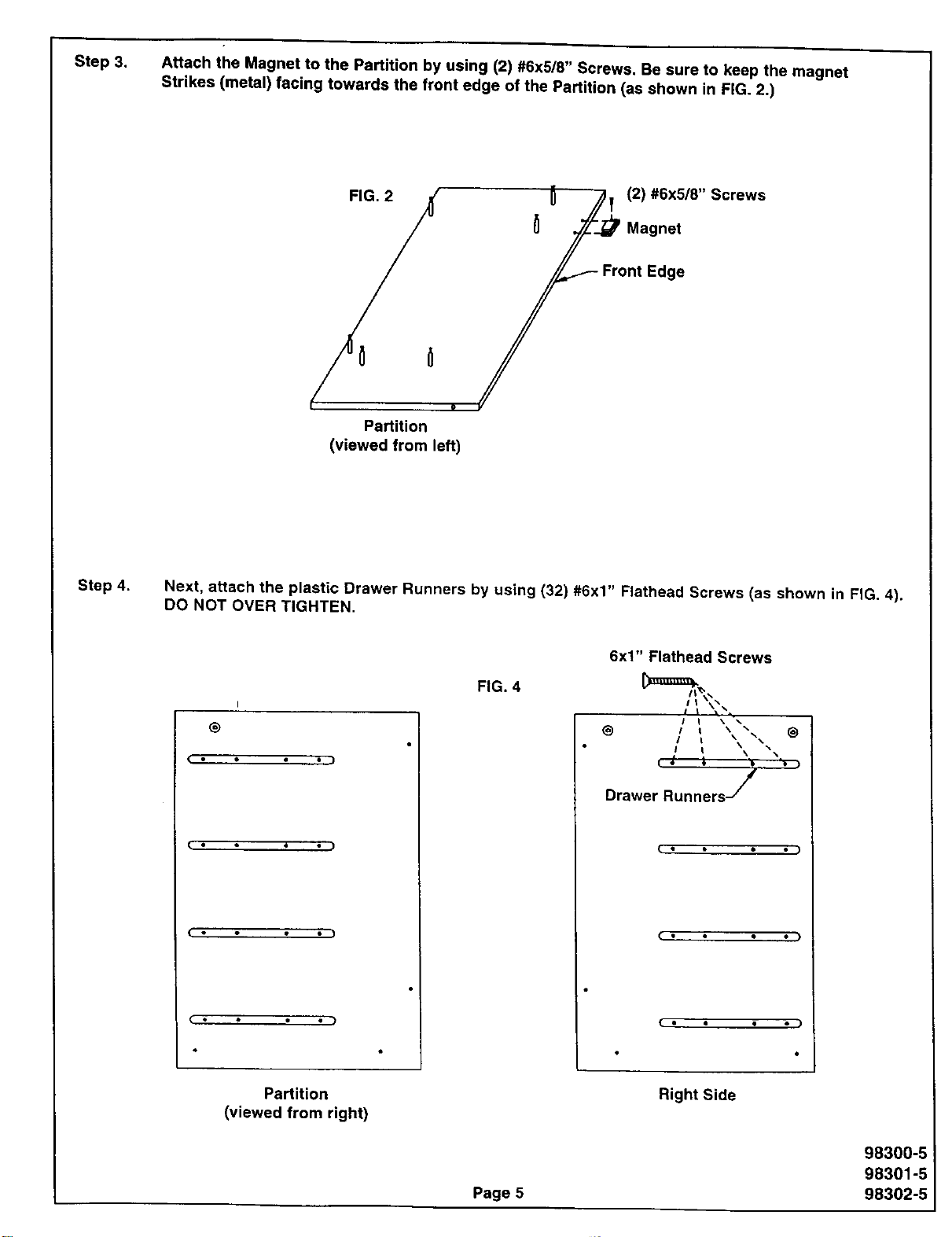 Step 3. Attach the Magnet to the Partition by using (2) #6x5/8" Screws. Be sure to keep the magnet Strikes (metal) facing towards the front edge of the Partition (as shown in FIG. 2.)

FIG. 2

(2) #6x5/8" Screws

Magnet

Front Edge

Partition
(viewed from left)

Step 4. Next, attach the plastic Drawer Runners by using (32) #6x1" Flathead Screws (as shown in FIG. 4). DO NOT OVER TIGHTEN.

FIG. 4

6x1" Flathead Screws

Drawer Runners

Partition
(viewed from right)

Right Side

Page 5

98300-5
98301-5
98302-5